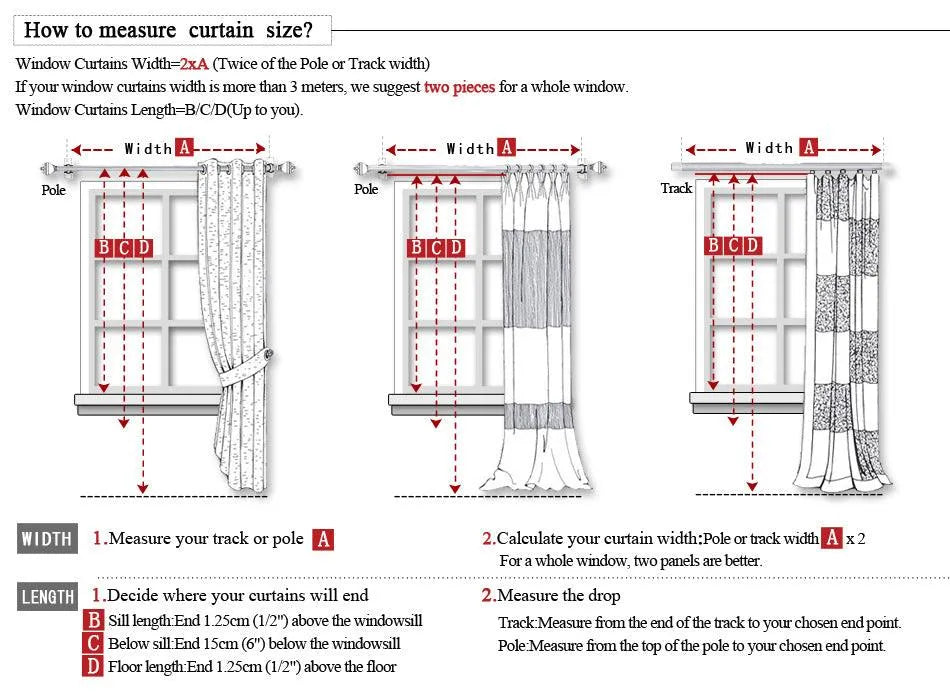 How to measure curtain size?

Window Curtains Width=2xA (Twice of the Pole or Track width)
If your window curtains width is more than 3 meters, we suggest two pieces for a whole window.
Window Curtains Length=B/C/D(Up to you).

Width A
Pole
B C D

Width A
Pole
B C D

Width A
Track
B C D

WIDTH 1.Measure your track or pole A

2.Calculate your curtain width:Pole or track width A x 2
For a whole window, two panels are better.

LENGTH 1.Decide where your curtains will end
B Sill length:End 1.25cm (1/2") above the windowsill
C Below sill:End 15cm (6") below the windowsill
D Floor length:End 1.25cm (1/2") above the floor

2.Measure the drop
Track:Measure from the end of the track to your chosen end point.
Pole:Measure from the top of the pole to your chosen end point.